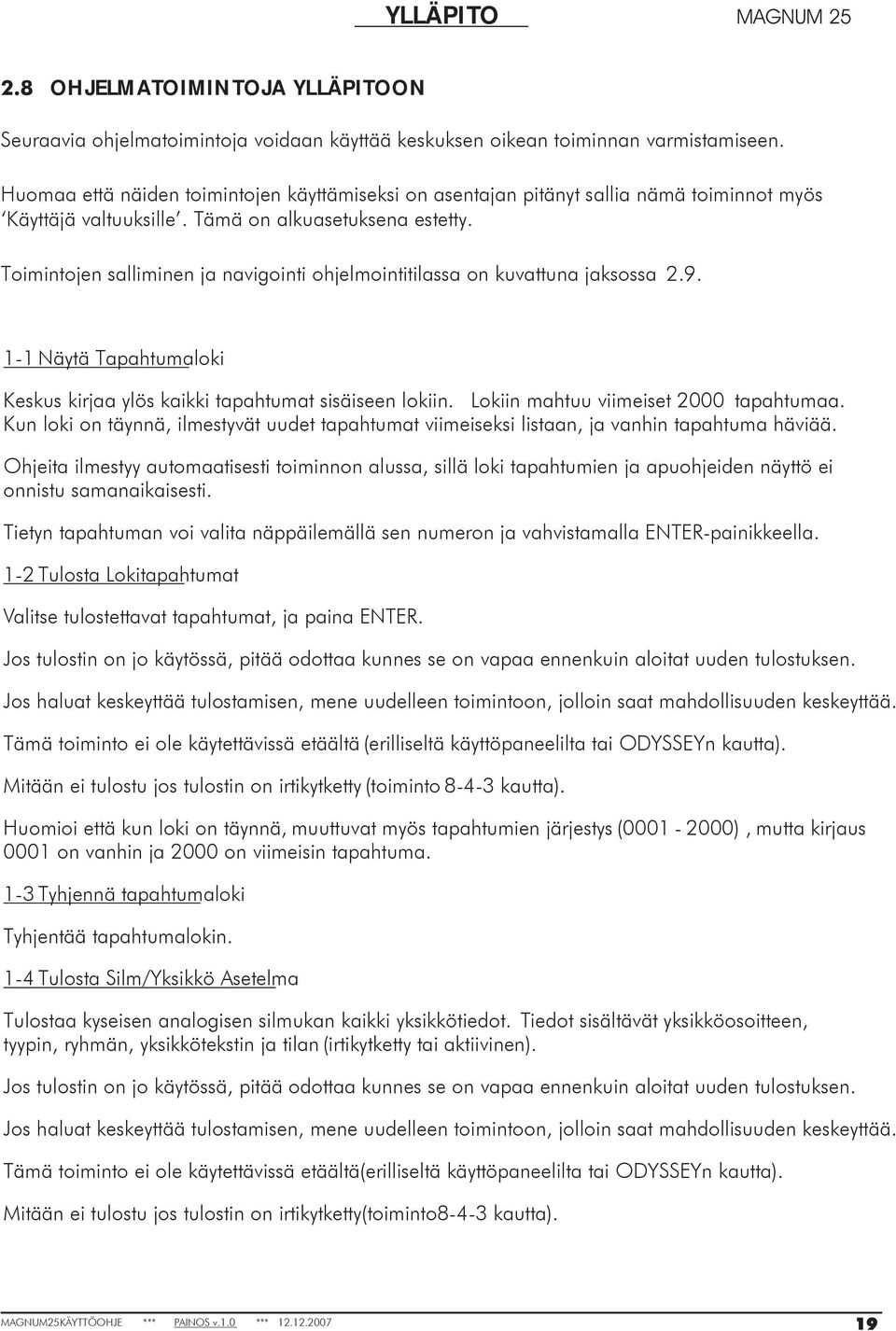 YLLÄPITO MAGNUM 25

2.8 OHJELMATOIMINTOJA YLLÄPITOON

Seuraavia ohjelmatoimintoja voidaan käyttää keskuksen oikean toiminnan varmistamiseen.

Huomaa että näiden toimintojen käyttämiseksi on asentajan pitänyt sallia nämä toiminnot myös 'Käyttäjä valtuuksille'. Tämä on alkuasetuksena estetty.

Toimintojen salliminen ja navigointi ohjelmointitilassa on kuvattuna jaksossa 2.9.

1-1 Näytä Tapahtumaloki

Keskus kirjaa ylös kaikki tapahtumat sisäiseen lokiin. Lokiin mahtuu viimeiset 2000 tapahtumaa. Kun loki on täynnä, ilmestyvät uudet tapahtumat viimeiseksi listaan, ja vanhin tapahtuma häviää.

Ohjeita ilmestyy automaatisesti toiminnon alussa, sillä loki tapahtumien ja apuohjeiden näyttö ei onnistu samanaikaisesti.

Tietyn tapahtuman voi valita näppäilemällä sen numeron ja vahvistamalla ENTER-painikkeella.

1-2 Tulosta Lokitapahtumat

Valitse tulostettavat tapahtumat, ja paina ENTER.

Jos tulostin on jo käytössä, pitää odottaa kunnes se on vapaa ennenkuin aloitat uuden tulostuksen.

Jos haluat keskeyttää tulostamisen, mene uudelleen toimintoon, jolloin saat mahdollisuuden keskeyttää.

Tämä toiminto ei ole käytettävissä etäältä (erilliseltä käyttöpaneelilta tai ODYSSEYn kautta).

Mitään ei tulostu jos tulostin on irtikytketty (toiminto 8-4-3 kautta).

Huomioi että kun loki on täynnä, muuttuvat myös tapahtumien järjestys (0001 - 2000) , mutta kirjaus 0001 on vanhin ja 2000 on viimeisin tapahtuma.

1-3 Tyhjennä tapahtumaloki

Tyhjentää tapahtumalokin.

1-4 Tulosta Silm/Yksikkö Asetelma

Tulostaa kyseisen analogisen silmukan kaikki yksikkötiedot. Tiedot sisältävät yksikköosoitteen, tyypin, ryhmän, yksikkötekstin ja tilan (irtikytketty tai aktiivinen).

Jos tulostin on jo käytössä, pitää odottaa kunnes se on vapaa ennenkuin aloitat uuden tulostuksen.

Jos haluat keskeyttää tulostamisen, mene uudelleen toimintoon, jolloin saat mahdollisuuden keskeyttää.

Tämä toiminto ei ole käytettävissä etäältä(erilliseltä käyttöpaneelilta tai ODYSSEYn kautta).

Mitään ei tulostu jos tulostin on irtikytketty(toiminto8-4-3 kautta).

MAGNUM25KÄYTTÖOHJE *** PAINOS v.1.0 *** 12.12.2007 19